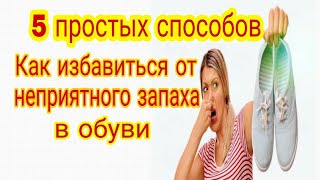 5 простых способов

Как избавиться от неприятного запаха в обуви